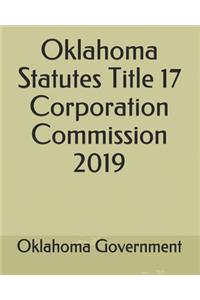 Oklahoma Statutes Title 17 Corporation Commission 2019

Oklahoma Government